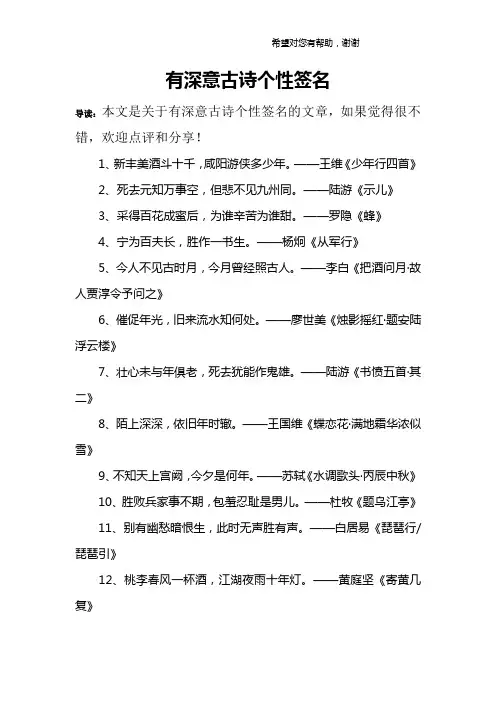 希望对您有帮助，谢谢

有深意古诗个性签名

导读：本文是关于有深意古诗个性签名的文章，如果觉得很不错，欢迎点评和分享！

1、新丰美酒斗十千，咸阳游侠多少年。——王维《少年行四首》

2、死去元知万事空，但悲不见九州同。——陆游《示儿》

3、采得百花成蜜后，为谁辛苦为谁甜。——罗隐《蜂》

4、宁为百夫长，胜作一书生。——杨炯《从军行》

5、今人不见古时月，今月曾经照古人。——李白《把酒问月·故人贾淳令予问之》

6、催促年光，旧来流水知何处。——廖世美《烛影摇红·题安陆浮云楼》

7、壮心未与年俱老，死去犹能作鬼雄。——陆游《书愤五首·其二》

8、陌上深深，依旧年时辙。——王国维《蝶恋花·满地霜华浓似雪》

9、不知天上宫阙，今夕是何年。——苏轼《水调歌头·丙辰中秋》

10、胜败兵家事不期，包羞忍耻是男儿。——杜牧《题乌江亭》

11、别有幽愁暗恨生，此时无声胜有声。——白居易《琵琶行/琵琶引》

12、桃李春风一杯酒，江湖夜雨十年灯。——黄庭坚《寄黄几复》